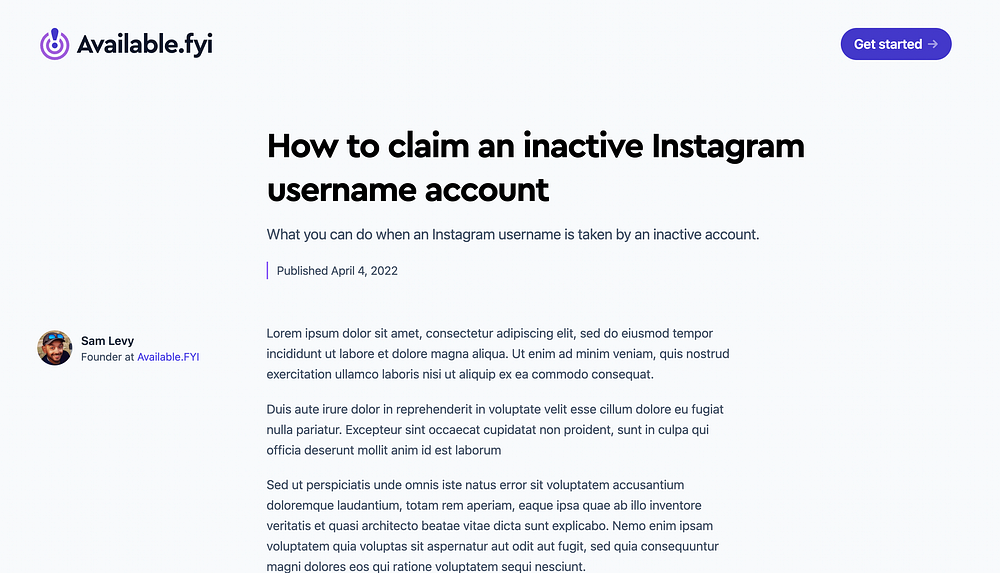 Available.fyi

Get started →

How to claim an inactive Instagram username account

What you can do when an Instagram username is taken by an inactive account.

Published April 4, 2022

Sam Levy
Founder at Available.FYI

Lorem ipsum dolor sit amet, consectetur adipiscing elit, sed do eiusmod tempor incididunt ut labore et dolore magna aliqua. Ut enim ad minim veniam, quis nostrud exercitation ullamco laboris nisi ut aliquip ex ea commodo consequat.

Duis aute irure dolor in reprehenderit in voluptate velit esse cillum dolore eu fugiat nulla pariatur. Excepteur sint occaecat cupidatat non proident, sunt in culpa qui officia deserunt mollit anim id est laborum

Sed ut perspiciatis unde omnis iste natus error sit voluptatem accusantium doloremque laudantium, totam rem aperiam, eaque ipsa quae ab illo inventore veritatis et quasi architecto beatae vitae dicta sunt explicabo. Nemo enim ipsam voluptatem quia voluptas sit aspernatur aut odit aut fugit, sed quia consequuntur magni dolores eos qui ratione voluptatem sequi nesciunt.